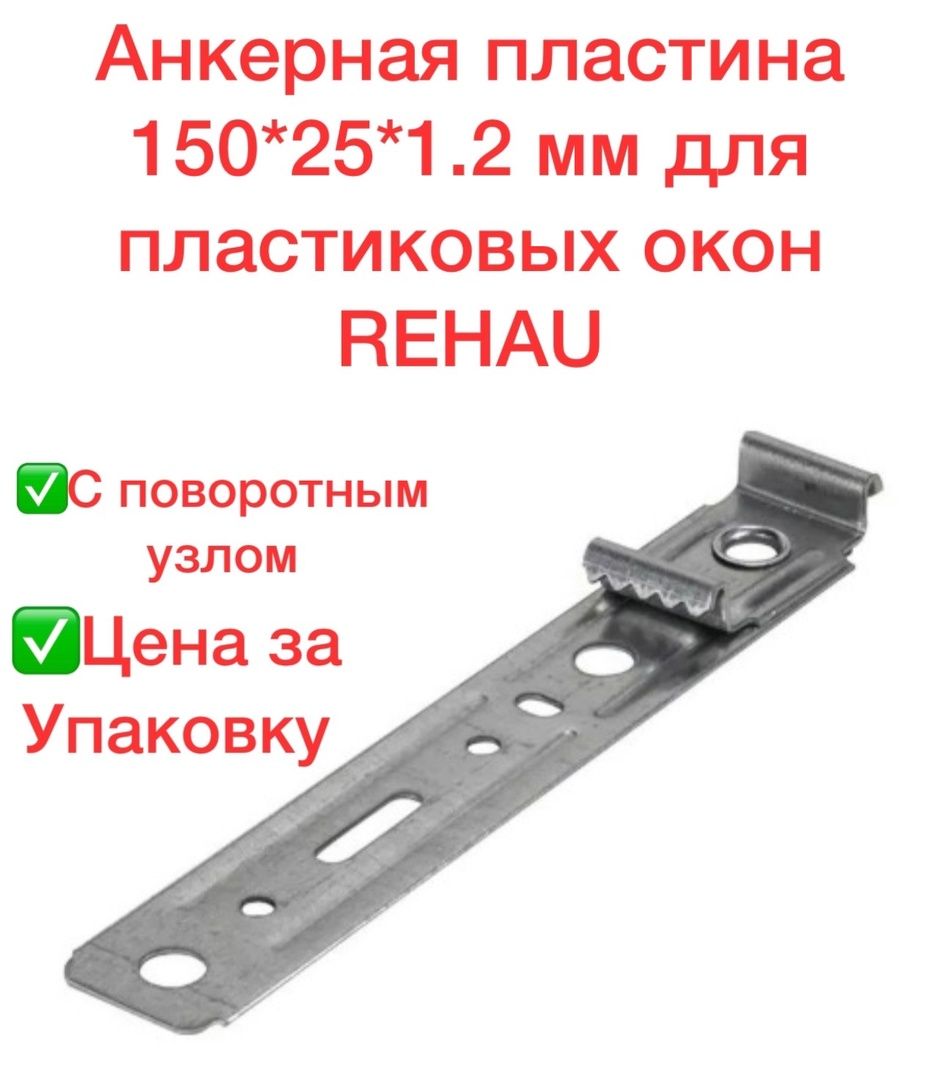 Анкерная пластина 150*25*1.2 мм для пластиковых окон REHAU

✅С поворотным узлом

✅Цена за Упаковку